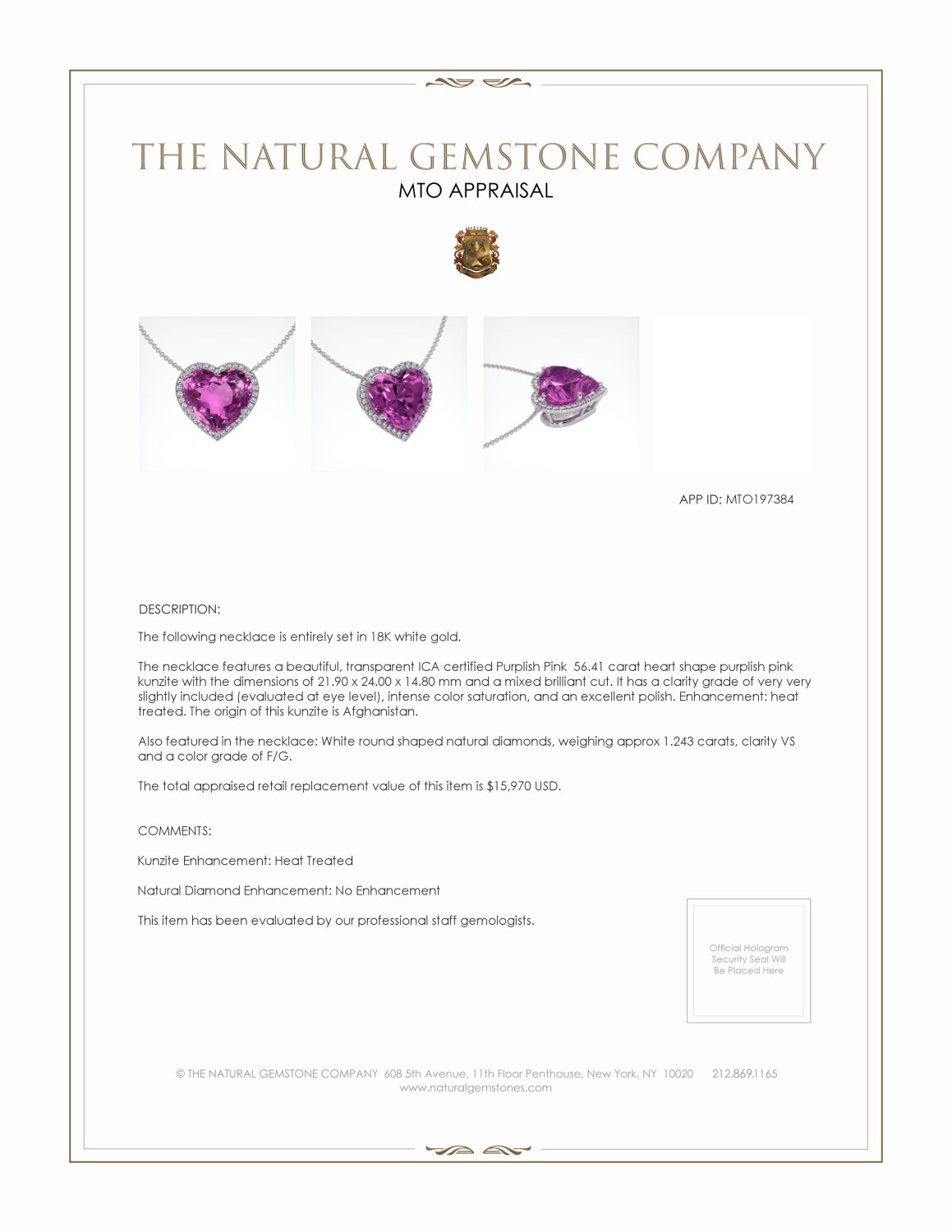 THE NATURAL GEMSTONE COMPANY
MTO APPRAISAL

APP ID: MTO197384

DESCRIPTION:

The following necklace is entirely set in 18K white gold.

The necklace features a beautiful, transparent ICA certified Purplish Pink 56.41 carat heart shape purplish pink kunzite with the dimensions of 21.90 x 24.00 x 14.80 mm and a mixed brilliant cut. It has a clarity grade of very very slightly included (evaluated at eye level), intense color saturation, and an excellent polish. Enhancement: heat treated. The origin of this kunzite is Afghanistan.

Also featured in the necklace: White round shaped natural diamonds, weighing approx 1.243 carats, clarity VS and a color grade of F/G.

The total appraised retail replacement value of this item is $15,970 USD.

COMMENTS:

Kunzite Enhancement: Heat Treated

Natural Diamond Enhancement: No Enhancement

This item has been evaluated by our professional staff gemologists.

Official Hologram Security Seal Will Be Placed Here

© THE NATURAL GEMSTONE COMPANY 608 5th Avenue, 11th Floor Penthouse, New York, NY 10020 212.869.1165
www.naturalgemstones.com